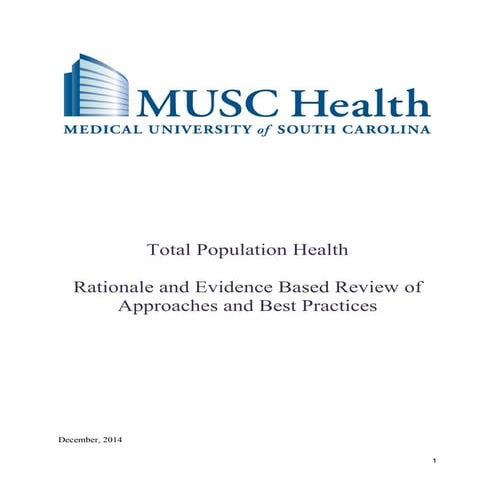 MUSC Health
MEDICAL UNIVERSITY of SOUTH CAROLINA

Total Population Health

Rationale and Evidence Based Review of Approaches and Best Practices

December, 2014

1